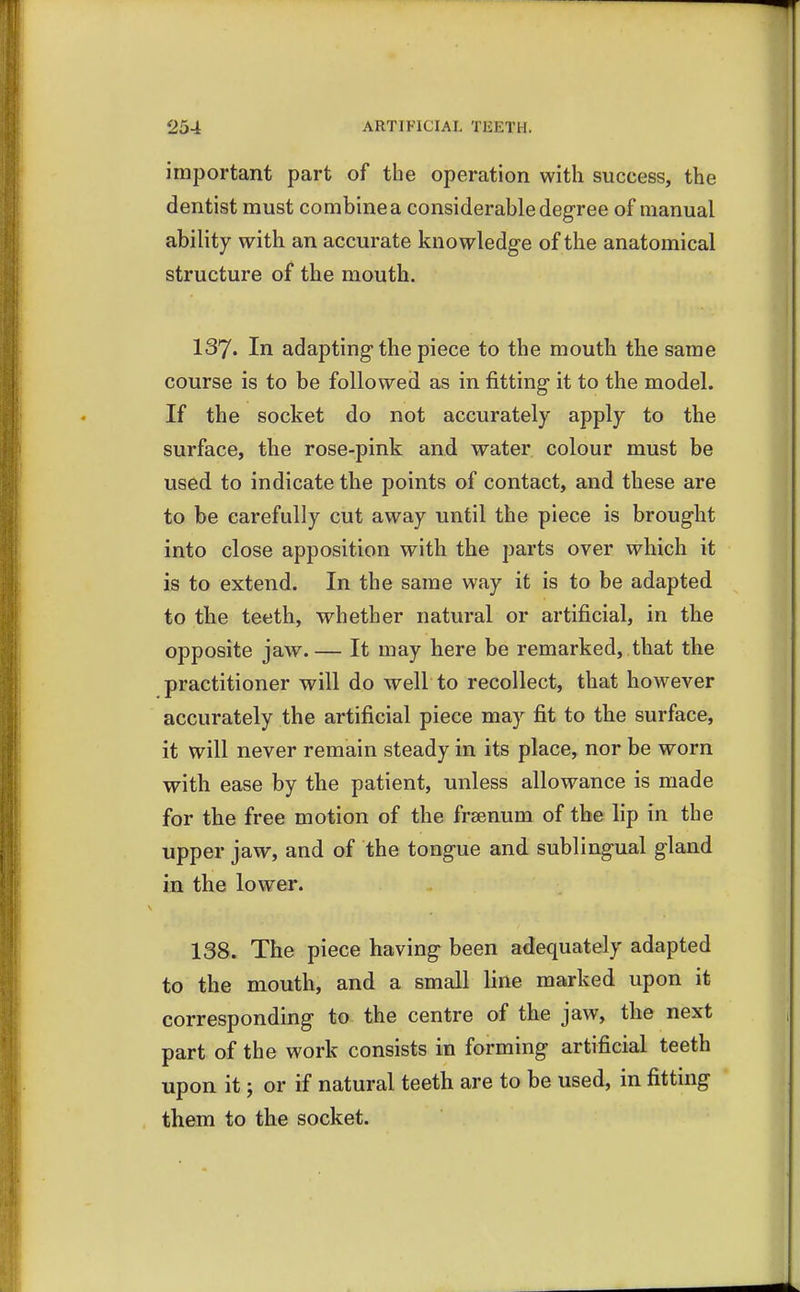 254 ARTIFICIAL TEETH.

important part of the operation with success, the dentist must combine a considerable degree of manual ability with an accurate knowledge of the anatomical structure of the mouth.

137. In adapting the piece to the mouth the same course is to be followed as in fitting it to the model. If the socket do not accurately apply to the surface, the rose-pink and water colour must be used to indicate the points of contact, and these are to be carefully cut away until the piece is brought into close apposition with the parts over which it is to extend. In the same way it is to be adapted to the teeth, whether natural or artificial, in the opposite jaw. — It may here be remarked, that the practitioner will do well to recollect, that however accurately the artificial piece may fit to the surface, it will never remain steady in its place, nor be worn with ease by the patient, unless allowance is made for the free motion of the frænum of the lip in the upper jaw, and of the tongue and sublingual gland in the lower.

138. The piece having been adequately adapted to the mouth, and a small line marked upon it corresponding to the centre of the jaw, the next part of the work consists in forming artificial teeth upon it; or if natural teeth are to be used, in fitting them to the socket.